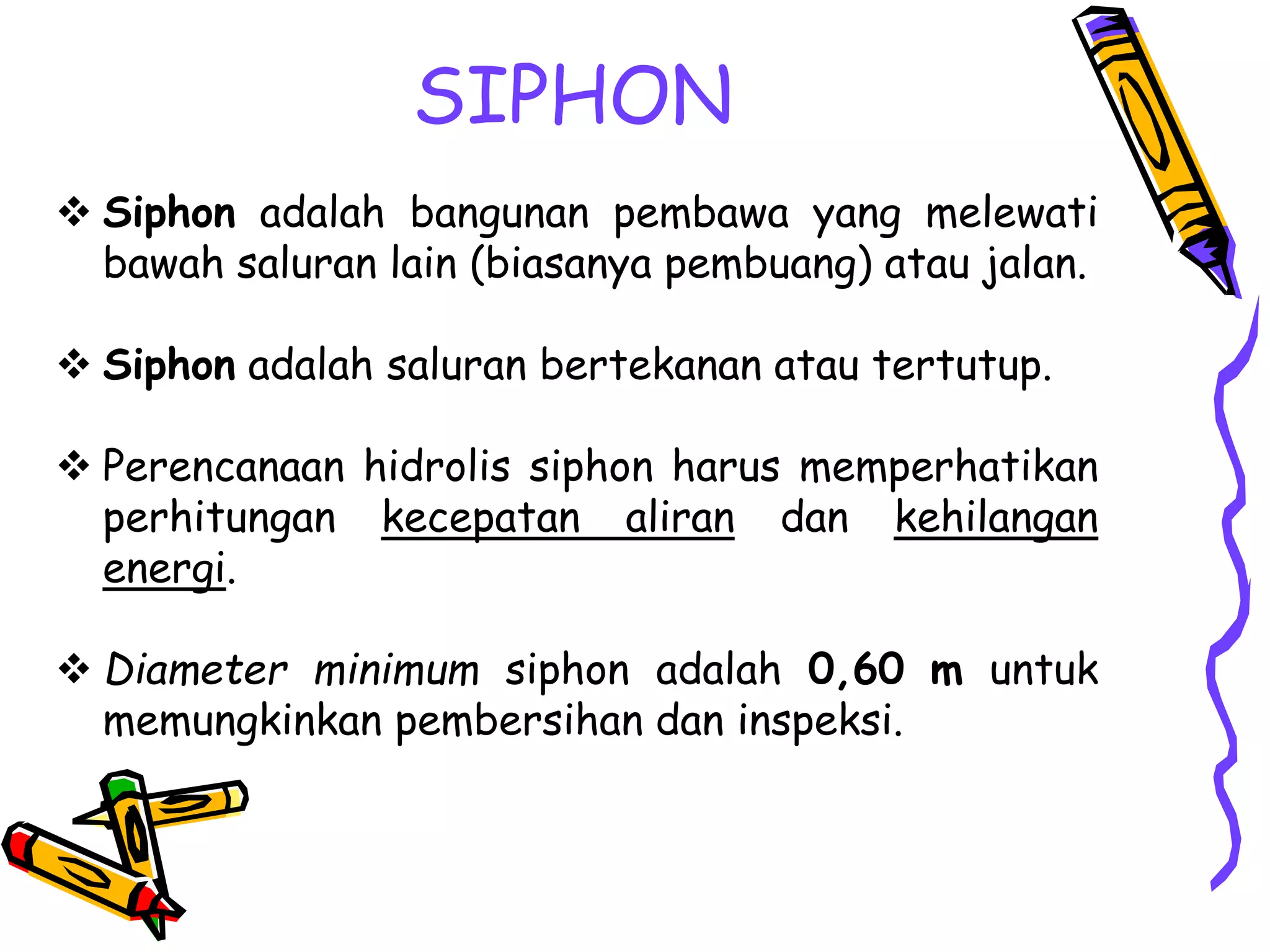 SIPHON

❖ Siphon adalah bangunan pembawa yang melewati bawah saluran lain (biasanya pembuang) atau jalan.

❖ Siphon adalah saluran bertekanan atau tertutup.

❖ Perencanaan hidrolis siphon harus memperhatikan perhitungan kecepatan aliran dan kehilangan energi.

❖ Diameter minimum siphon adalah 0,60 m untuk memungkinkan pembersihan dan inspeksi.